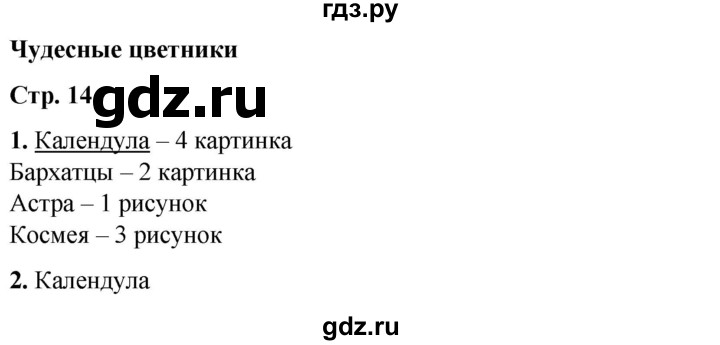 гдз.ру

Чудесные цветники

Стр. 14 gdz.ru

1. Календула – 4 картинка
Бархатцы – 2 картинка
Астра – 1 рисунок
Космея – 3 рисунок

2. Календула

gdz.ru